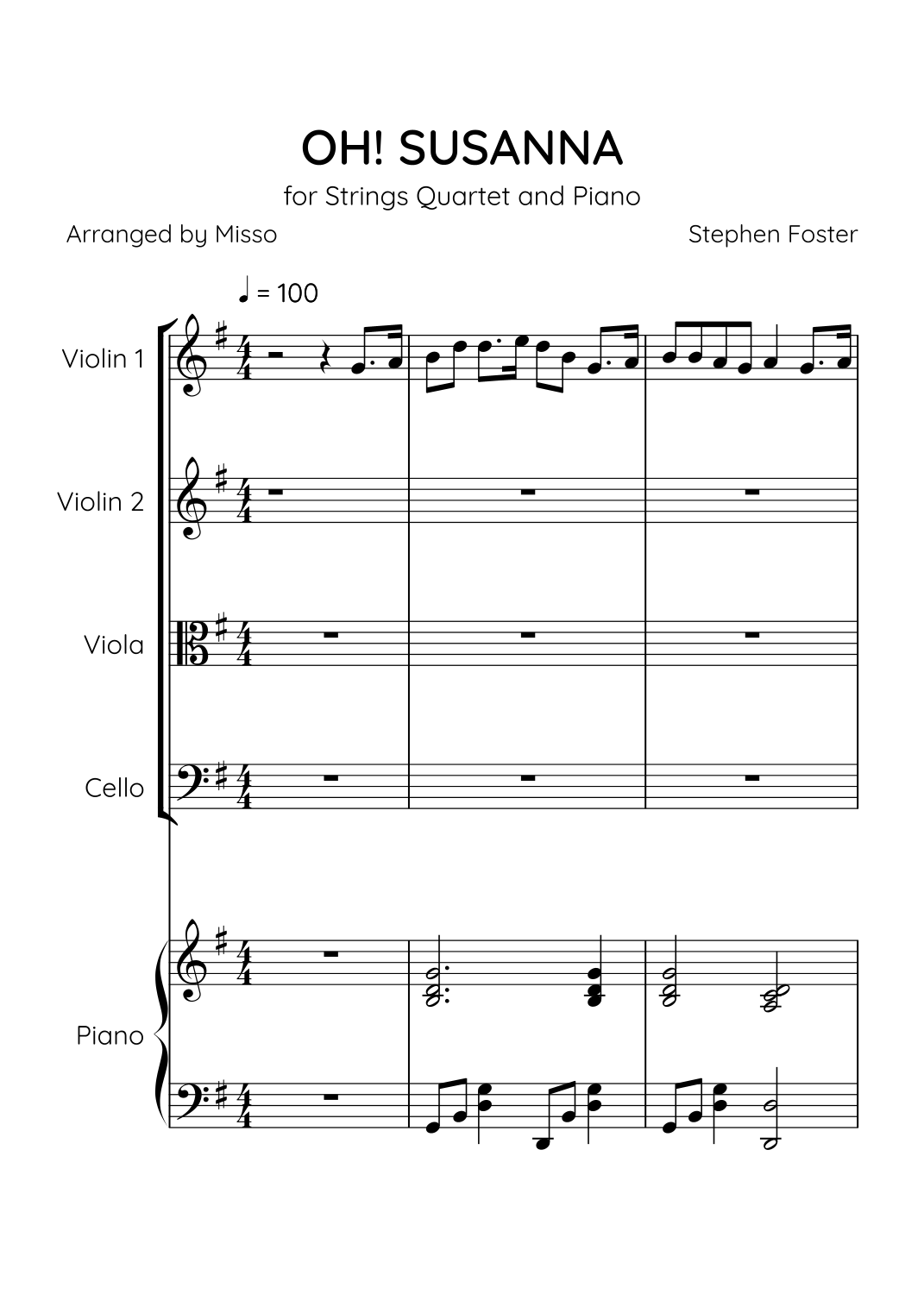 OH! SUSANNA

for Strings Quartet and Piano

Arranged by Misso

Stephen Foster

♩ = 100

Violin 1

Violin 2

Viola

Cello

Piano